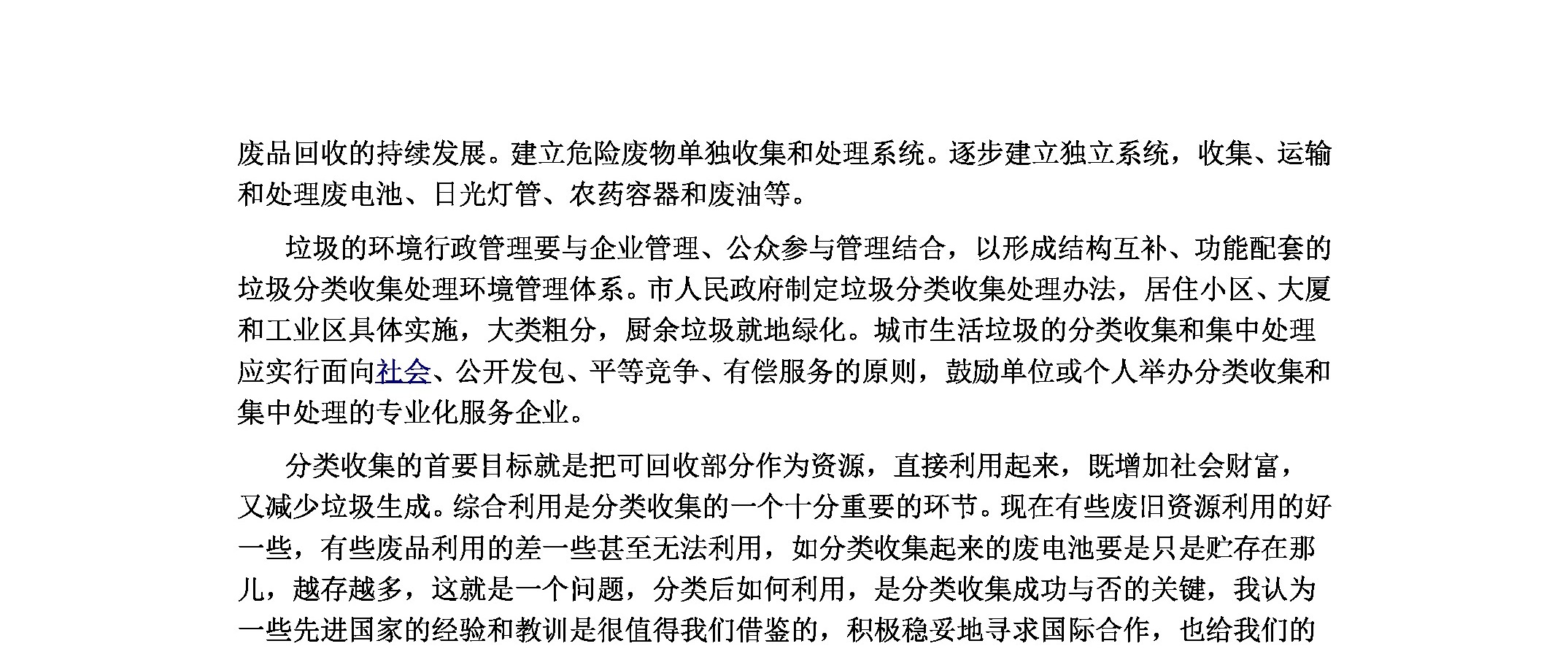 废品回收的持续发展。建立危险废物单独收集和处理系统。逐步建立独立系统，收集、运输和处理废电池、日光灯管、农药容器和废油等。

垃圾的环境行政管理要与企业管理、公众参与管理结合，以形成结构互补、功能配套的垃圾分类收集处理环境管理体系。市人民政府制定垃圾分类收集处理办法，居住小区、大厦和工业区具体实施，大类粗分，厨余垃圾就地绿化。城市生活垃圾的分类收集和集中处理应实行面向社会、公开发包、平等竞争、有偿服务的原则，鼓励单位或个人举办分类收集和集中处理的专业化服务企业。

分类收集的首要目标就是把可回收部分作为资源，直接利用起来，既增加社会财富，又减少垃圾生成。综合利用是分类收集的一个十分重要的环节。现在有些废旧资源利用的好一些，有些废品利用的差一些甚至无法利用，如分类收集起来的废电池要是只是贮存在那儿，越存越多，这就是一个问题，分类后如何利用，是分类收集成功与否的关键，我认为一些先进国家的经验和教训是很值得我们借鉴的，积极稳妥地寻求国际合作，也给我们的